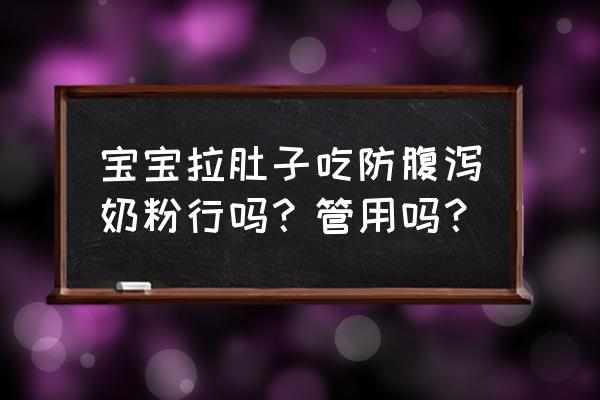 宝宝拉肚子吃防腹泻奶粉行吗？管用吗？